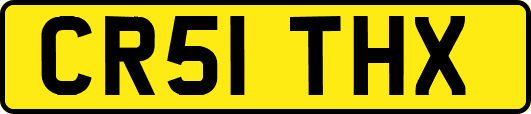 CR51 THX